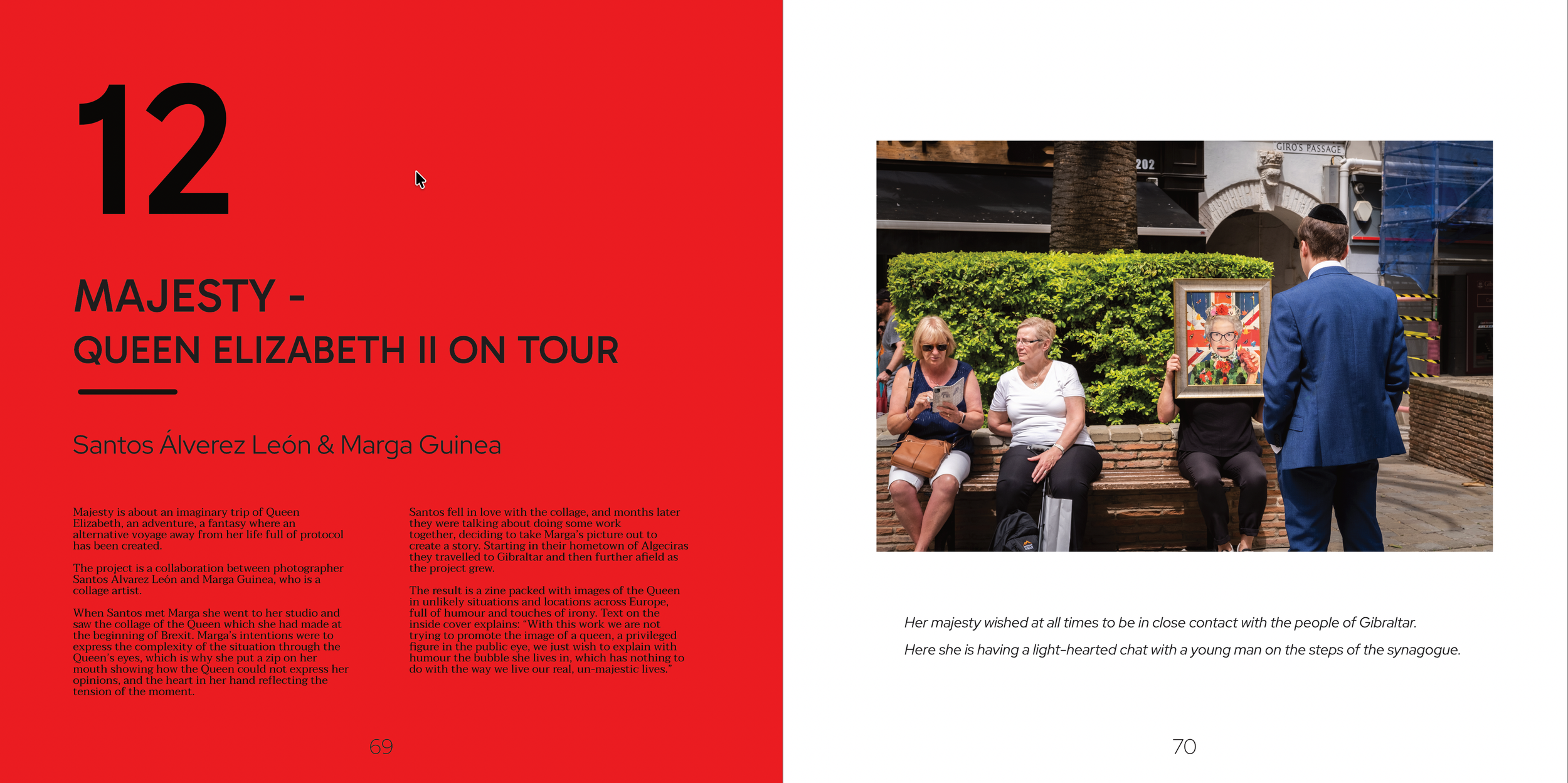 12

MAJESTY -
QUEEN ELIZABETH II ON TOUR

Santos Álverez León & Marga Guinea

Majesty is about an imaginary trip of Queen Elizabeth, an adventure, a fantasy where an alternative voyage away from her life full of protocol has been created.

The project is a collaboration between photographer Santos Álvarez León and Marga Guinea, who is a collage artist.

When Santos met Marga she went to her studio and saw the collage of the Queen which she had made at the beginning of Brexit. Marga's intentions were to express the complexity of the situation through the Queen's eyes, which is why she put a zip on her mouth showing how the Queen could not express her opinions, and the heart in her hand reflecting the tension of the moment.

Santos fell in love with the collage, and months later they were talking about doing some work together, deciding to take Marga's picture out to create a story. Starting in their hometown of Algeciras they travelled to Gibraltar and then further afield as the project grew.

The result is a zine packed with images of the Queen in unlikely situations and locations across Europe, full of humour and touches of irony. Text on the inside cover explains: "With this work we are not trying to promote the image of a queen, a privileged figure in the public eye, we just wish to explain with humour the bubble she lives in, which has nothing to do with the way we live our real, un-majestic lives."

69

GIRO'S PASSAGE
202

Her majesty wished at all times to be in close contact with the people of Gibraltar.

Here she is having a light-hearted chat with a young man on the steps of the synagogue.

70